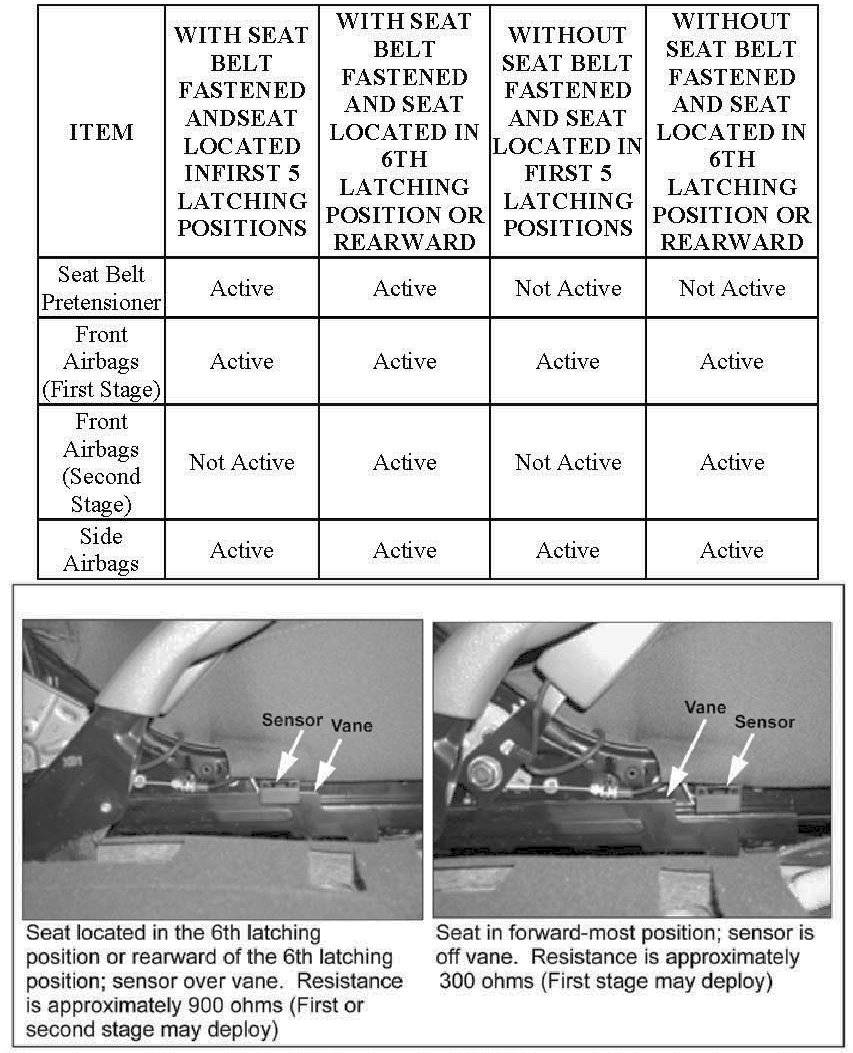 | ITEM | WITH SEAT BELT FASTENED ANDSEAT LOCATED INFIRST 5 LATCHING POSITIONS | WITH SEAT BELT FASTENED AND SEAT LOCATED IN 6TH LATCHING POSITION OR REARWARD | WITHOUT SEAT BELT FASTENED AND SEAT LOCATED IN FIRST 5 LATCHING POSITIONS | WITHOUT SEAT BELT FASTENED AND SEAT LOCATED IN 6TH LATCHING POSITION OR REARWARD |
|---|---|---|---|---|
| Seat Belt Pretensioner | Active | Active | Not Active | Not Active |
| Front Airbags (First Stage) | Active | Active | Active | Active |
| Front Airbags (Second Stage) | Not Active | Active | Not Active | Active |
| Side Airbags | Active | Active | Active | Active |

Sensor
Vane

Seat located in the 6th latching position or rearward of the 6th latching position; sensor over vane. Resistance is approximately 900 ohms (First or second stage may deploy)

Vane
Sensor

Seat in forward-most position; sensor is off vane. Resistance is approximately 300 ohms (First stage may deploy)